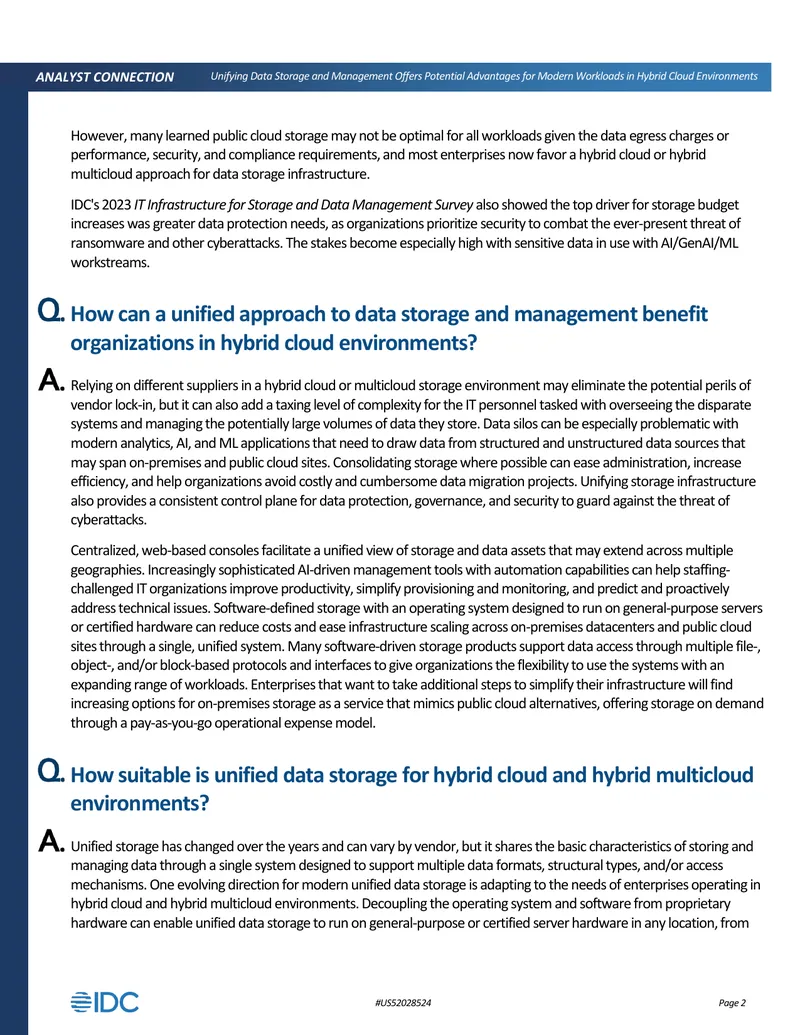 ANALYST CONNECTION Unifying Data Storage and Management Offers Potential Advantages for Modern Workloads in Hybrid Cloud Environments

However, many learned public cloud storage may not be optimal for all workloads given the data egress charges or performance, security, and compliance requirements, and most enterprises now favor a hybrid cloud or hybrid multicloud approach for data storage infrastructure.

IDC's 2023 IT Infrastructure for Storage and Data Management Survey also showed the top driver for storage budget increases was greater data protection needs, as organizations prioritize security to combat the ever-present threat of ransomware and other cyberattacks. The stakes become especially high with sensitive data in use with AI/GenAI/ML workstreams.

Q. How can a unified approach to data storage and management benefit organizations in hybrid cloud environments?

A. Relying on different suppliers in a hybrid cloud or multicloud storage environment may eliminate the potential perils of vendor lock-in, but it can also add a taxing level of complexity for the IT personnel tasked with overseeing the disparate systems and managing the potentially large volumes of data they store. Data silos can be especially problematic with modern analytics, AI, and ML applications that need to draw data from structured and unstructured data sources that may span on-premises and public cloud sites. Consolidating storage where possible can ease administration, increase efficiency, and help organizations avoid costly and cumbersome data migration projects. Unifying storage infrastructure also provides a consistent control plane for data protection, governance, and security to guard against the threat of cyberattacks.

Centralized, web-based consoles facilitate a unified view of storage and data assets that may extend across multiple geographies. Increasingly sophisticated AI-driven management tools with automation capabilities can help staffing-challenged IT organizations improve productivity, simplify provisioning and monitoring, and predict and proactively address technical issues. Software-defined storage with an operating system designed to run on general-purpose servers or certified hardware can reduce costs and ease infrastructure scaling across on-premises datacenters and public cloud sites through a single, unified system. Many software-driven storage products support data access through multiple file-, object-, and/or block-based protocols and interfaces to give organizations the flexibility to use the systems with an expanding range of workloads. Enterprises that want to take additional steps to simplify their infrastructure will find increasing options for on-premises storage as a service that mimics public cloud alternatives, offering storage on demand through a pay-as-you-go operational expense model.

Q. How suitable is unified data storage for hybrid cloud and hybrid multicloud environments?

A. Unified storage has changed over the years and can vary by vendor, but it shares the basic characteristics of storing and managing data through a single system designed to support multiple data formats, structural types, and/or access mechanisms. One evolving direction for modern unified data storage is adapting to the needs of enterprises operating in hybrid cloud and hybrid multicloud environments. Decoupling the operating system and software from proprietary hardware can enable unified data storage to run on general-purpose or certified server hardware in any location, from

IDC

#US52028524

Page 2